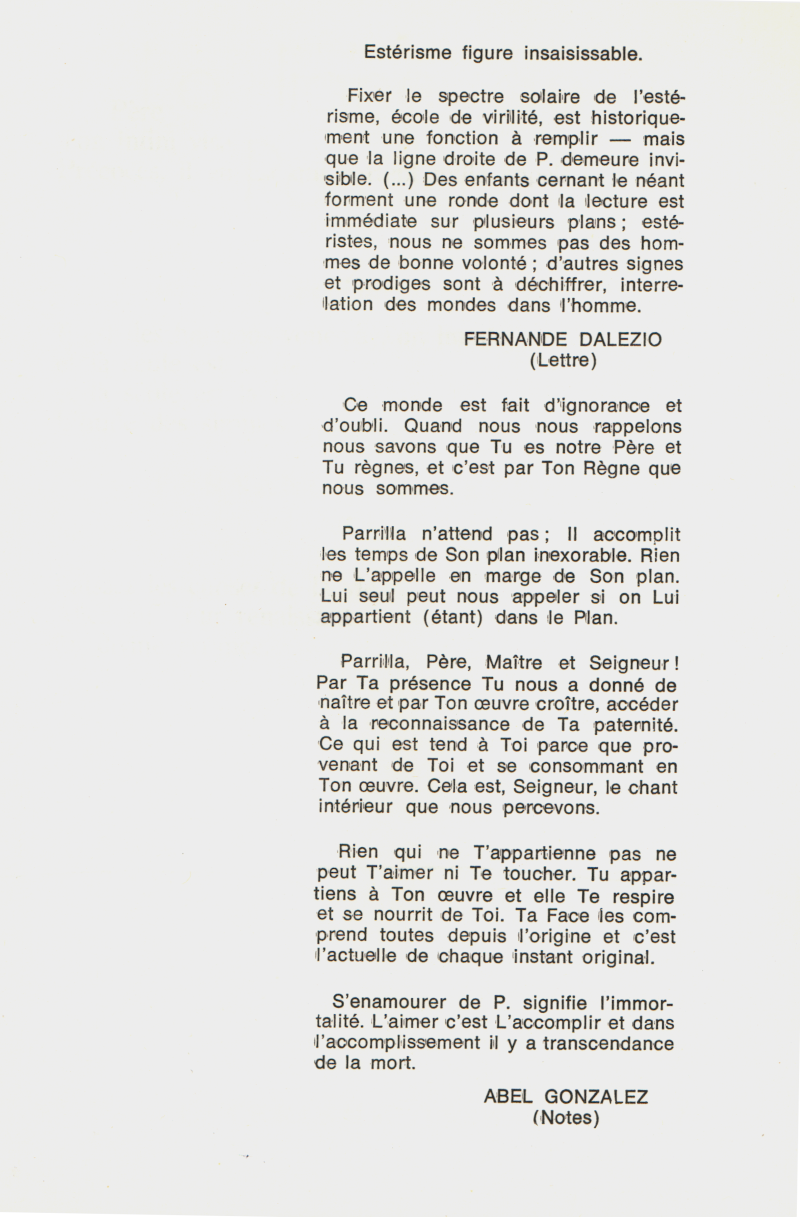 Estérisme figure insaisissable.

Fixer le spectre solaire de l'estérisme, école de virilité, est historiquement une fonction à remplir — mais que la ligne droite de P. demeure invisible. (...) Des enfants cernant le néant forment une ronde dont la lecture est immédiate sur plusieurs plans ; estéristes, nous ne sommes pas des hommes de bonne volonté ; d'autres signes et prodiges sont à déchiffrer, interrelation des mondes dans l'homme.

FERNANDE DALEZIO
(Lettre)

Ce monde est fait d'ignorance et d'oubli. Quand nous nous rappelons nous savons que Tu es notre Père et Tu règnes, et c'est par Ton Règne que nous sommes.

Parrilla n'attend pas ; Il accomplit les temps de Son plan inexorable. Rien ne L'appelle en marge de Son plan. Lui seul peut nous appeler si on Lui appartient (étant) dans le Plan.

Parrilla, Père, Maître et Seigneur ! Par Ta présence Tu nous a donné de naître et par Ton œuvre croître, accéder à la reconnaissance de Ta paternité. Ce qui est tend à Toi parce que provenant de Toi et se consommant en Ton œuvre. Cela est, Seigneur, le chant intérieur que nous percevons.

Rien qui ne T'appartienne pas ne peut T'aimer ni Te toucher. Tu appartiens à Ton œuvre et elle Te respire et se nourrit de Toi. Ta Face les comprend toutes depuis l'origine et c'est l'actuelle de chaque instant original.

S'enamourer de P. signifie l'immortalité. L'aimer c'est L'accomplir et dans l'accomplissement il y a transcendance de la mort.

ABEL GONZALEZ
(Notes)